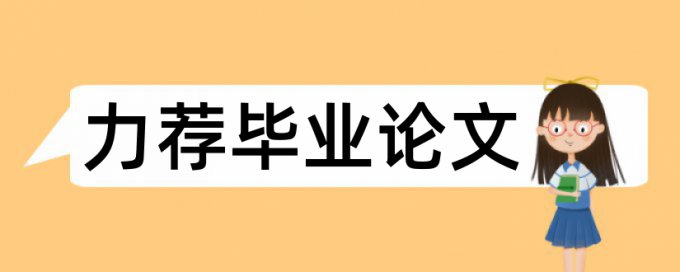 力荐毕业论文